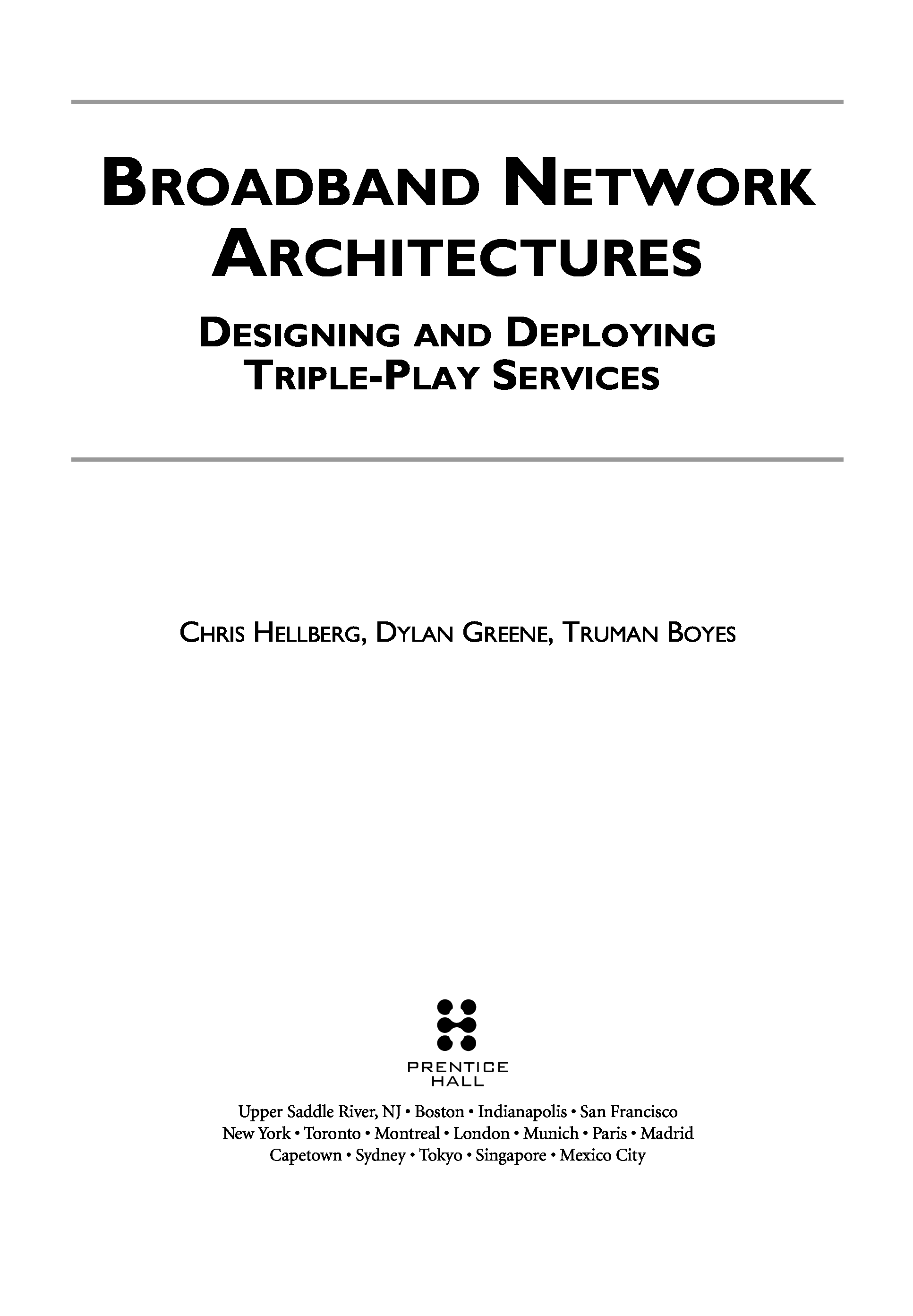 BROADBAND NETWORK ARCHITECTURES

DESIGNING AND DEPLOYING TRIPLE-PLAY SERVICES

CHRIS HELLBERG, DYLAN GREENE, TRUMAN BOYES

PRENTICE HALL

Upper Saddle River, NJ • Boston • Indianapolis • San Francisco
New York • Toronto • Montreal • London • Munich • Paris • Madrid
Capetown • Sydney • Tokyo • Singapore • Mexico City